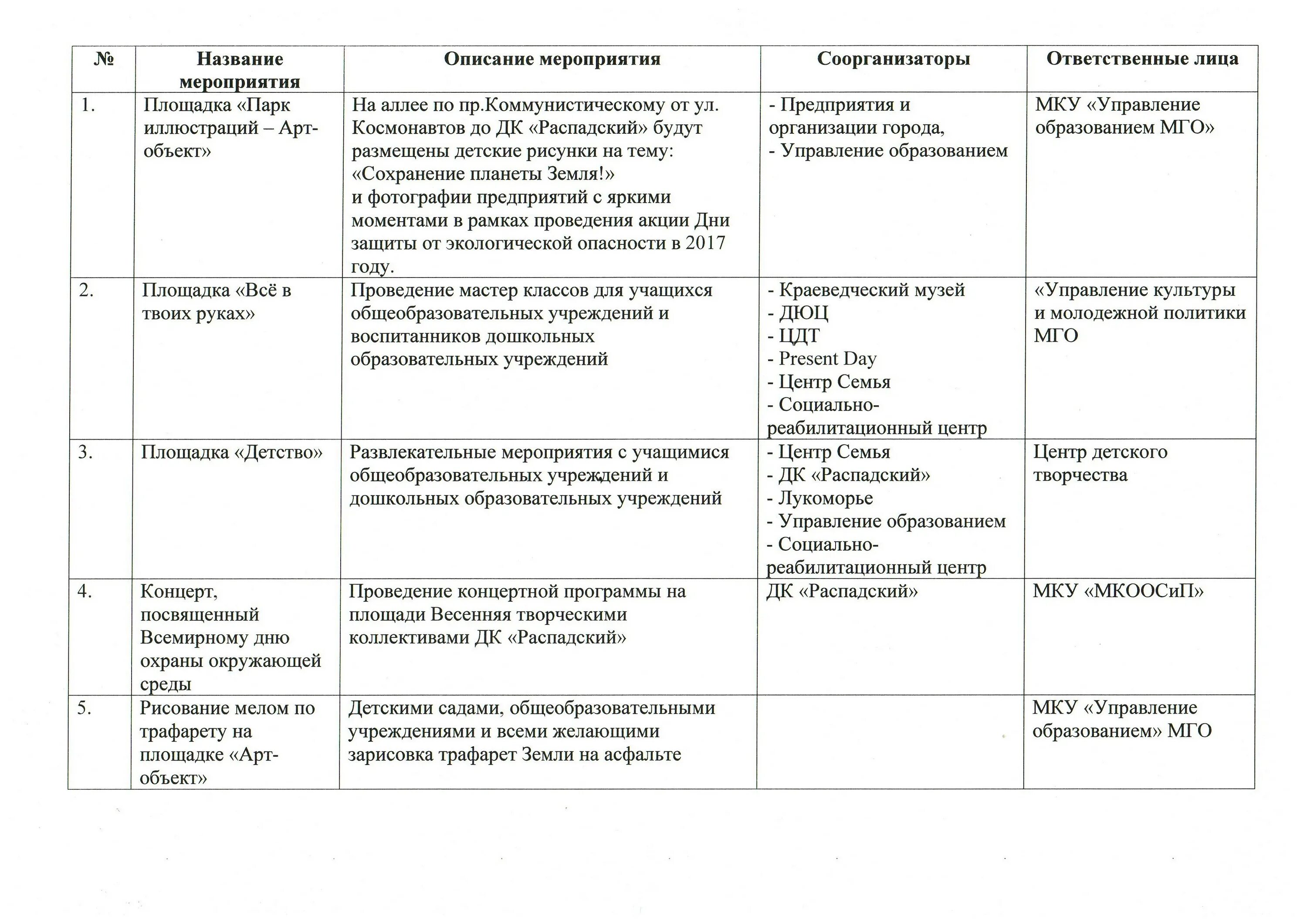 | № | Название мероприятия | Описание мероприятия | Соорганизаторы | Ответственные лица |
|---|---|---|---|---|
| 1. | Площадка «Парк иллюстраций – Арт-объект» | На аллее по пр.Коммунистическому от ул. Космонавтов до ДК «Распадский» будут размещены детские рисунки на тему: «Сохранение планеты Земля!» и фотографии предприятий с яркими моментами в рамках проведения акции Дни защиты от экологической опасности в 2017 году. | - Предприятия и организации города, - Управление образованием | МКУ «Управление образованием МГО» |
| 2. | Площадка «Всё в твоих руках» | Проведение мастер классов для учащихся общеобразовательных учреждений и воспитанников дошкольных образовательных учреждений | - Краеведческий музей - ДЮЦ - ЦДТ - Present Day - Центр Семья - Социально-реабилитационный центр | «Управление культуры и молодежной политики МГО |
| 3. | Площадка «Детство» | Развлекательные мероприятия с учащимися общеобразовательных учреждений и дошкольных образовательных учреждений | - Центр Семья - ДК «Распадский» - Лукоморье - Управление образованием - Социально-реабилитационный центр | Центр детского творчества |
| 4. | Концерт, посвященный Всемирному дню охраны окружающей среды | Проведение концертной программы на площади Весенняя творческими коллективами ДК «Распадский» | ДК «Распадский» | МКУ «МКООСиП» |
| 5. | Рисование мелом по трафарету на площадке «Арт-объект» | Детскими садами, общеобразовательными учреждениями и всеми желающими зарисовка трафарет Земли на асфальте | | МКУ «Управление образованием» МГО |